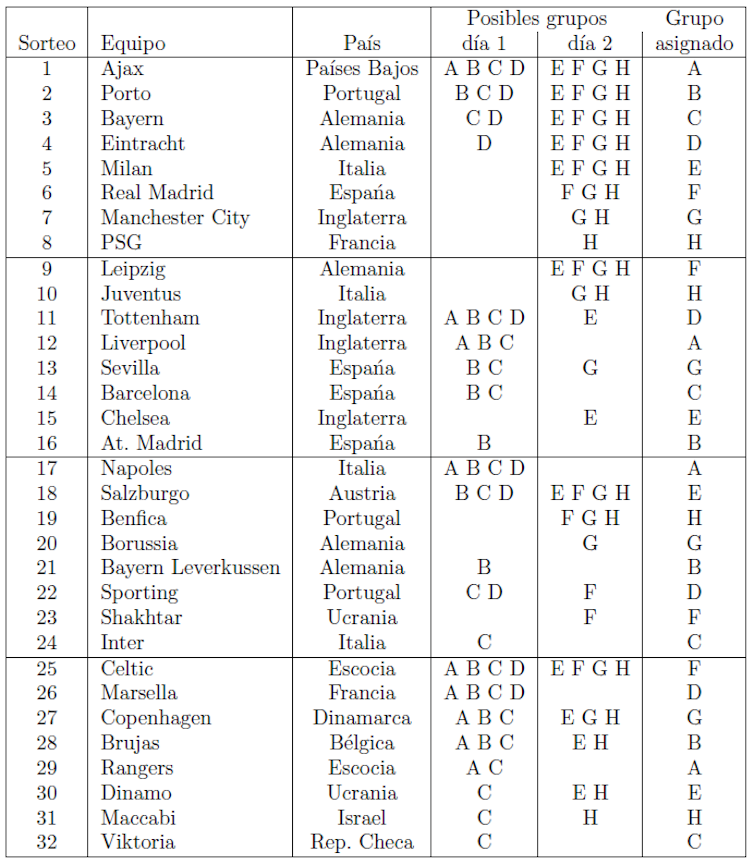 | Sorteo | Equipo | País | Posibles grupos día 1 | Posibles grupos día 2 | Grupo asignado |
|---|---|---|---|---|---|
| 1 | Ajax | Países Bajos | A B C D | E F G H | A |
| 2 | Porto | Portugal | B C D | E F G H | B |
| 3 | Bayern | Alemania | C D | E F G H | C |
| 4 | Eintracht | Alemania | D | E F G H | D |
| 5 | Milan | Italia | | E F G H | E |
| 6 | Real Madrid | España | | F G H | F |
| 7 | Manchester City | Inglaterra | | G H | G |
| 8 | PSG | Francia | | H | H |
| 9 | Leipzig | Alemania | | E F G H | F |
| 10 | Juventus | Italia | | G H | H |
| 11 | Tottenham | Inglaterra | A B C D | E | D |
| 12 | Liverpool | Inglaterra | A B C | | A |
| 13 | Sevilla | España | B C | G | G |
| 14 | Barcelona | España | B C | | C |
| 15 | Chelsea | Inglaterra | | E | E |
| 16 | At. Madrid | España | B | | B |
| 17 | Napoles | Italia | A B C D | | A |
| 18 | Salzburgo | Austria | B C D | E F G H | E |
| 19 | Benfica | Portugal | | F G H | H |
| 20 | Borussia | Alemania | | G | G |
| 21 | Bayern Leverkussen | Alemania | B | | B |
| 22 | Sporting | Portugal | C D | F | D |
| 23 | Shakhtar | Ucrania | | F | F |
| 24 | Inter | Italia | C | | C |
| 25 | Celtic | Escocia | A B C D | E F G H | F |
| 26 | Marsella | Francia | A B C D | | D |
| 27 | Copenhagen | Dinamarca | A B C | E G H | G |
| 28 | Brujas | Bélgica | A B C | E H | B |
| 29 | Rangers | Escocia | A C | | A |
| 30 | Dinamo | Ucrania | C | E H | E |
| 31 | Maccabi | Israel | C | H | H |
| 32 | Viktoria | Rep. Checa | C | | C |